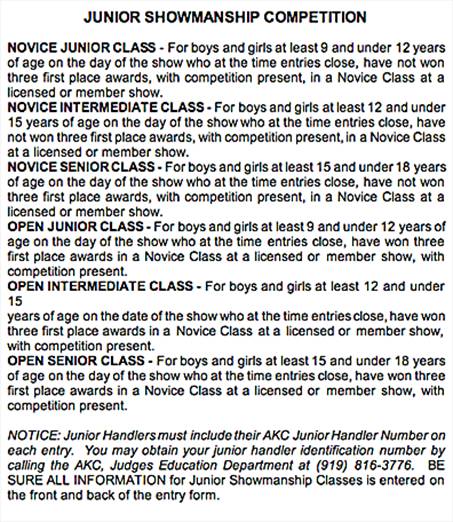 JUNIOR SHOWMANSHIP COMPETITION

NOVICE JUNIOR CLASS - For boys and girls at least 9 and under 12 years of age on the day of the show who at the time entries close, have not won three first place awards, with competition present, in a Novice Class at a licensed or member show.
NOVICE INTERMEDIATE CLASS - For boys and girls at least 12 and under 15 years of age on the day of the show who at the time entries close, have not won three first place awards, with competition present, in a Novice Class at a licensed or member show.
NOVICE SENIOR CLASS - For boys and girls at least 15 and under 18 years of age on the day of the show who at the time entries close, have not won three first place awards, with competition present, in a Novice Class at a licensed or member show.
OPEN JUNIOR CLASS - For boys and girls at least 9 and under 12 years of age on the day of the show who at the time entries close, have won three first place awards in a Novice Class at a licensed or member show, with competition present.
OPEN INTERMEDIATE CLASS - For boys and girls at least 12 and under 15
years of age on the date of the show who at the time entries close, have won three first place awards in a Novice Class at a licensed or member show, with competition present.
OPEN SENIOR CLASS - For boys and girls at least 15 and under 18 years of age on the day of the show who at the time entries close, have won three first place awards in a Novice Class at a licensed or member show, with competition present.

NOTICE: Junior Handlers must include their AKC Junior Handler Number on each entry. You may obtain your junior handler identification number by calling the AKC, Judges Education Department at (919) 816-3776. BE SURE ALL INFORMATION for Junior Showmanship Classes is entered on the front and back of the entry form.